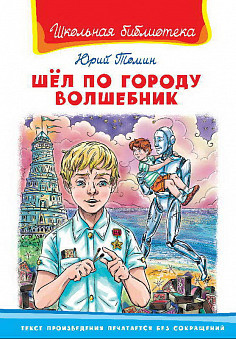 Школьная библиотека

Юрий Томин

ШЁЛ ПО ГОРОДУ ВОЛШЕБНИК

ТЕКСТ ПРОИЗВЕДЕНИЯ ПЕЧАТАЕТСЯ БЕЗ СОКРАЩЕНИЙ